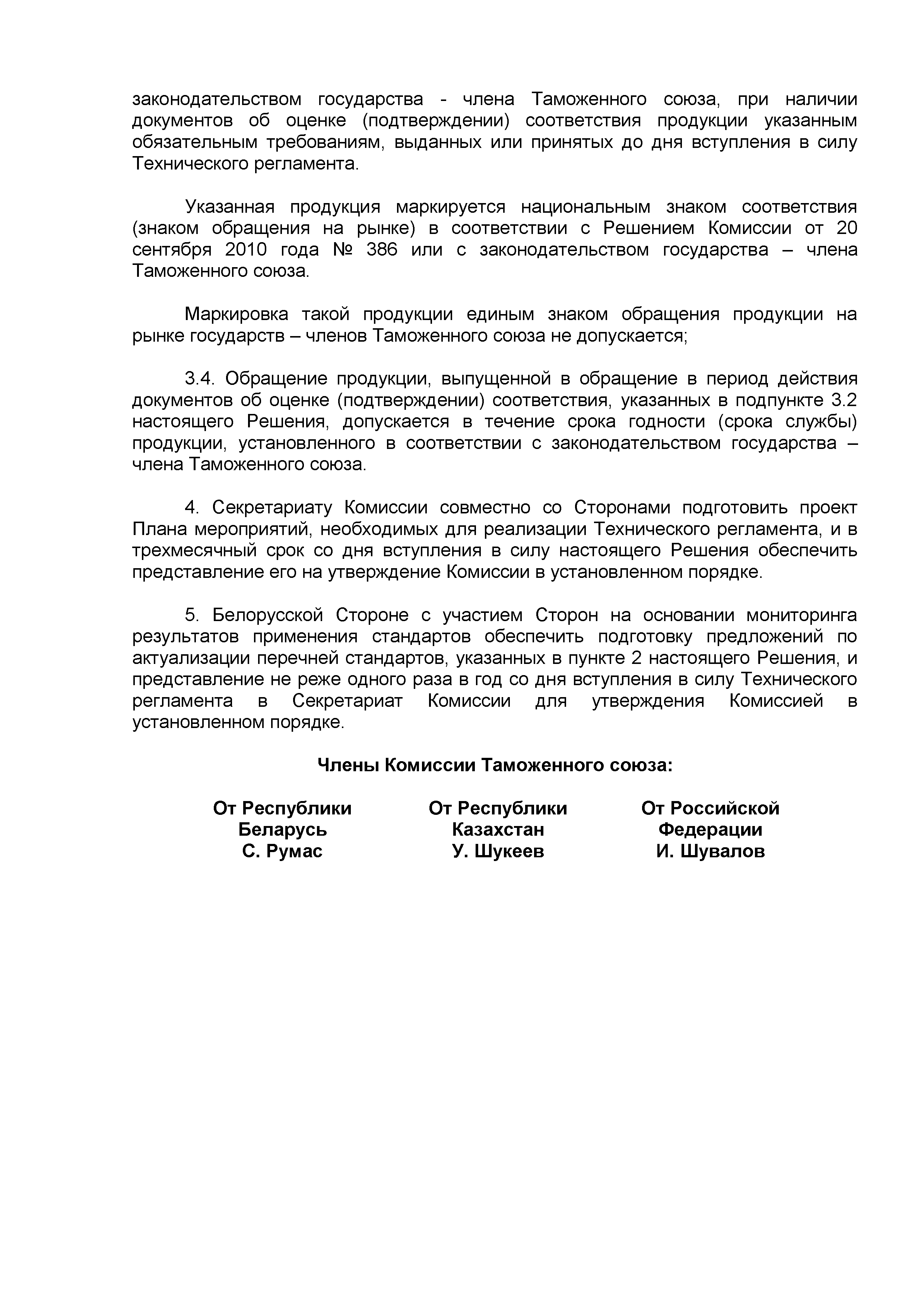 законодательством государства - члена Таможенного союза, при наличии документов об оценке (подтверждении) соответствия продукции указанным обязательным требованиям, выданных или принятых до дня вступления в силу Технического регламента.

Указанная продукция маркируется национальным знаком соответствия (знаком обращения на рынке) в соответствии с Решением Комиссии от 20 сентября 2010 года № 386 или с законодательством государства – члена Таможенного союза.

Маркировка такой продукции единым знаком обращения продукции на рынке государств – членов Таможенного союза не допускается;

3.4. Обращение продукции, выпущенной в обращение в период действия документов об оценке (подтверждении) соответствия, указанных в подпункте 3.2 настоящего Решения, допускается в течение срока годности (срока службы) продукции, установленного в соответствии с законодательством государства – члена Таможенного союза.

4. Секретариату Комиссии совместно со Сторонами подготовить проект Плана мероприятий, необходимых для реализации Технического регламента, и в трехмесячный срок со дня вступления в силу настоящего Решения обеспечить представление его на утверждение Комиссии в установленном порядке.

5. Белорусской Стороне с участием Сторон на основании мониторинга результатов применения стандартов обеспечить подготовку предложений по актуализации перечней стандартов, указанных в пункте 2 настоящего Решения, и представление не реже одного раза в год со дня вступления в силу Технического регламента в Секретариат Комиссии для утверждения Комиссией в установленном порядке.

Члены Комиссии Таможенного союза:

От Республики Беларусь
С. Румас

От Республики Казахстан
У. Шукеев

От Российской Федерации
И. Шувалов